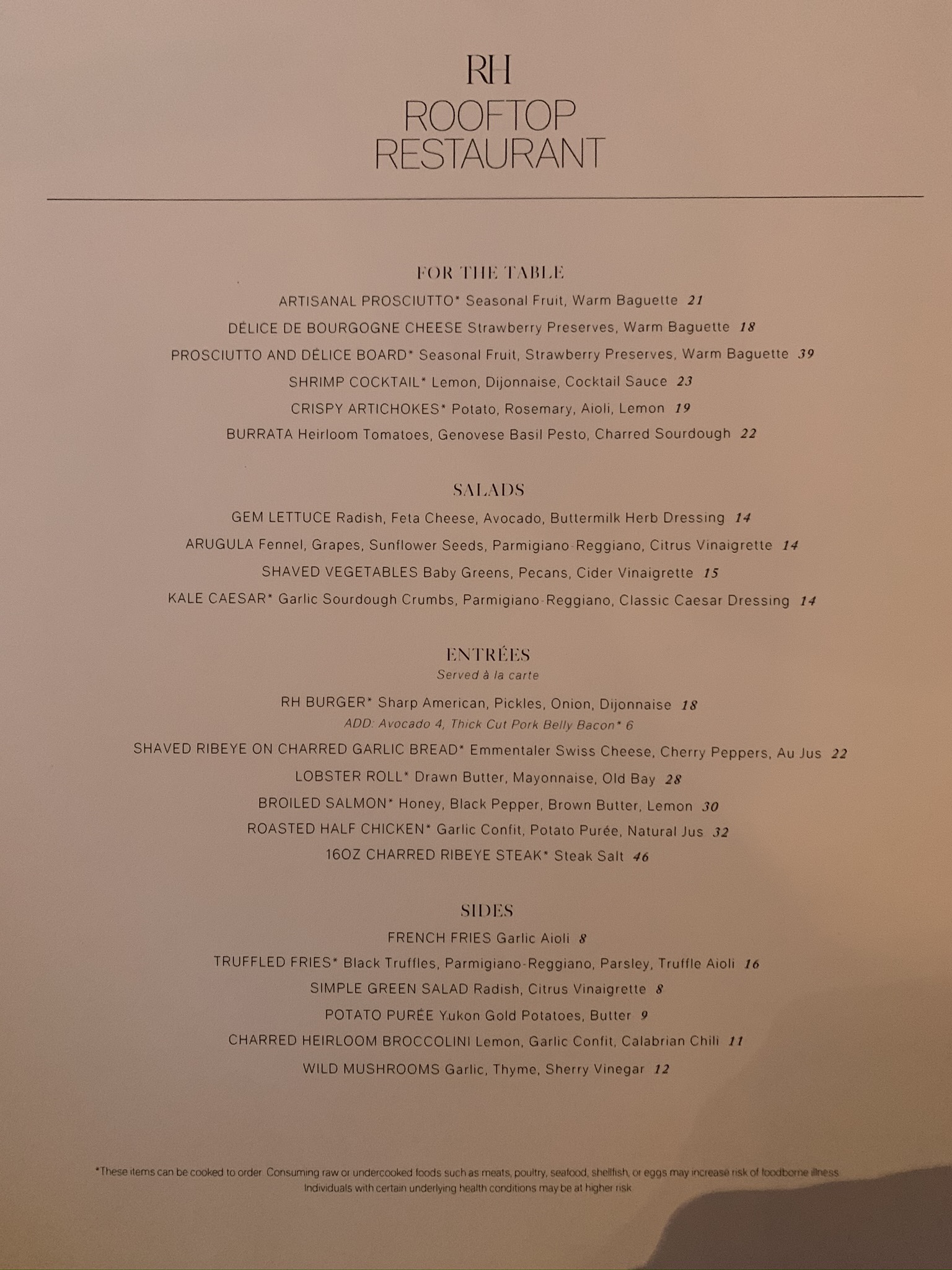 RH
ROOFTOP
RESTAURANT

FOR THE TABLE

ARTISANAL PROSCIUTTO* Seasonal Fruit, Warm Baguette 21

DÉLICE DE BOURGOGNE CHEESE Strawberry Preserves, Warm Baguette 18

PROSCIUTTO AND DÉLICE BOARD* Seasonal Fruit, Strawberry Preserves, Warm Baguette 39

SHRIMP COCKTAIL* Lemon, Dijonnaise, Cocktail Sauce 23

CRISPY ARTICHOKES* Potato, Rosemary, Aioli, Lemon 19

BURRATA Heirloom Tomatoes, Genovese Basil Pesto, Charred Sourdough 22

SALADS

GEM LETTUCE Radish, Feta Cheese, Avocado, Buttermilk Herb Dressing 14

ARUGULA Fennel, Grapes, Sunflower Seeds, Parmigiano-Reggiano, Citrus Vinaigrette 14

SHAVED VEGETABLES Baby Greens, Pecans, Cider Vinaigrette 15

KALE CAESAR* Garlic Sourdough Crumbs, Parmigiano-Reggiano, Classic Caesar Dressing 14

ENTRÉES
Served à la carte

RH BURGER* Sharp American, Pickles, Onion, Dijonnaise 18
ADD: Avocado 4, Thick Cut Pork Belly Bacon* 6

SHAVED RIBEYE ON CHARRED GARLIC BREAD* Emmentaler Swiss Cheese, Cherry Peppers, Au Jus 22

LOBSTER ROLL* Drawn Butter, Mayonnaise, Old Bay 28

BROILED SALMON* Honey, Black Pepper, Brown Butter, Lemon 30

ROASTED HALF CHICKEN* Garlic Confit, Potato Purée, Natural Jus 32

16OZ CHARRED RIBEYE STEAK* Steak Salt 46

SIDES

FRENCH FRIES Garlic Aioli 8

TRUFFLED FRIES* Black Truffles, Parmigiano-Reggiano, Parsley, Truffle Aioli 16

SIMPLE GREEN SALAD Radish, Citrus Vinaigrette 8

POTATO PURÉE Yukon Gold Potatoes, Butter 9

CHARRED HEIRLOOM BROCCOLINI Lemon, Garlic Confit, Calabrian Chili 11

WILD MUSHROOMS Garlic, Thyme, Sherry Vinegar 12

*These items can be cooked to order. Consuming raw or undercooked foods such as meats, poultry, seafood, shellfish, or eggs may increase risk of foodborne illness. Individuals with certain underlying health conditions may be at higher risk.